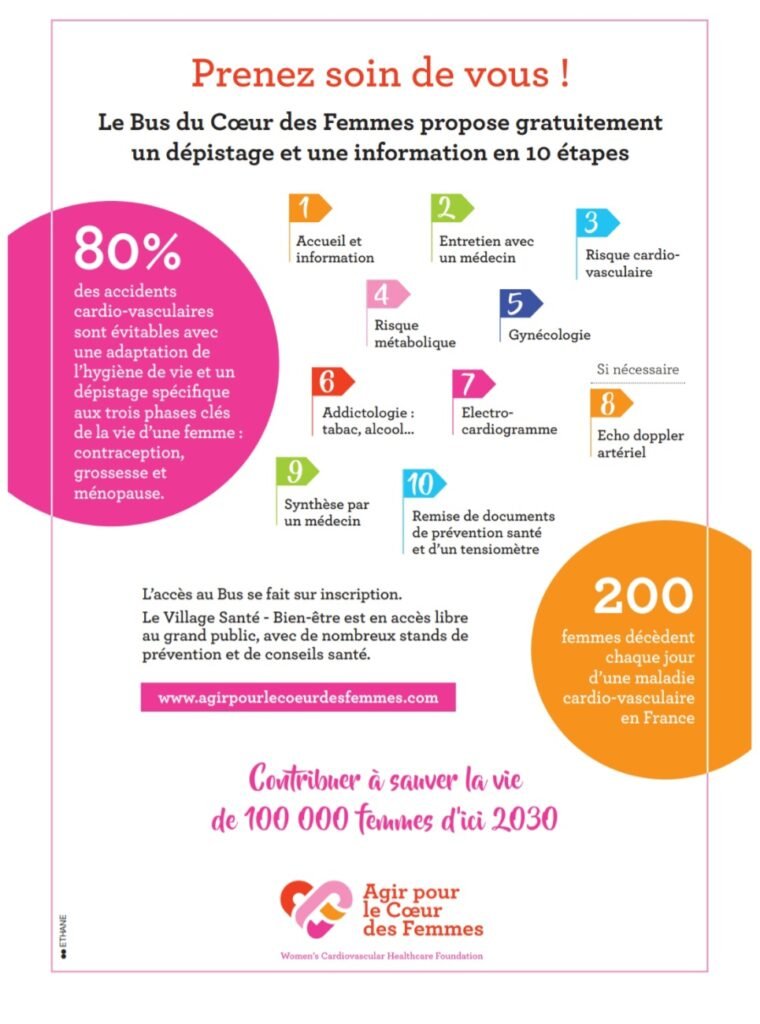 Prenez soin de vous !

Le Bus du Cœur des Femmes propose gratuitement un dépistage et une information en 10 étapes

80%
des accidents cardio-vasculaires sont évitables avec une adaptation de l'hygiène de vie et un dépistage spécifique aux trois phases clés de la vie d'une femme : contraception, grossesse et ménopause.

1 Accueil et information

2 Entretien avec un médecin

3 Risque cardio-vasculaire

4 Risque métabolique

5 Gynécologie

6 Addictologie : tabac, alcool...

7 Electro-cardiogramme

Si nécessaire
8 Echo doppler artériel

9 Synthèse par un médecin

10 Remise de documents de prévention santé et d'un tensiomètre

L'accès au Bus se fait sur inscription.
Le Village Santé - Bien-être est en accès libre au grand public, avec de nombreux stands de prévention et de conseils santé.

www.agirpourlecoeurdesfemmes.com

200
femmes décèdent chaque jour d'une maladie cardio-vasculaire en France

Contribuer à sauver la vie de 100 000 femmes d'ici 2030

Agir pour le Cœur des Femmes
Women's Cardiovascular Healthcare Foundation

ETHANE